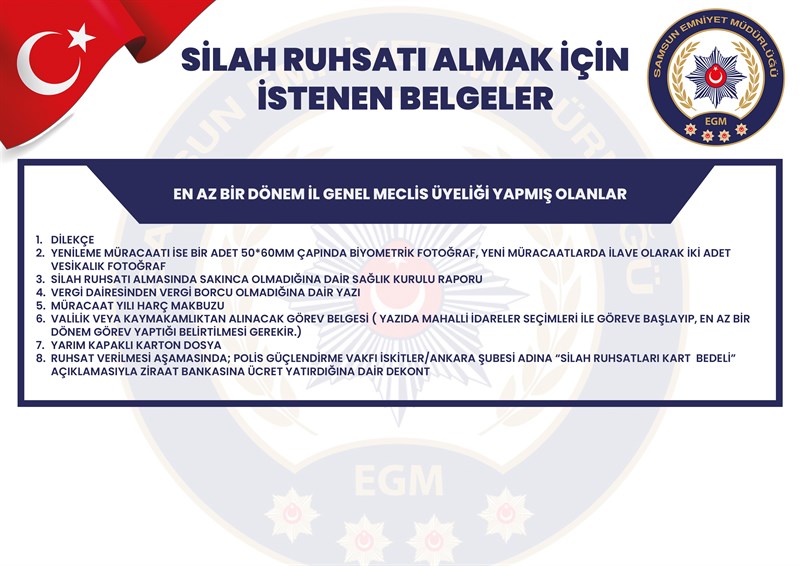 SİLAH RUHSATI ALMAK İÇİN İSTENEN BELGELER

SAMSUN EMNİYET MÜDÜRLÜĞÜ
EGM

EN AZ BİR DÖNEM İL GENEL MECLİS ÜYELİĞİ YAPMIŞ OLANLAR

1. DİLEKÇE
2. YENİLEME MÜRACAATI İSE BİR ADET 50*60MM ÇAPINDA BİYOMETRİK FOTOĞRAF, YENİ MÜRACAATLARDA İLAVE OLARAK İKİ ADET VESİKALIK FOTOĞRAF
3. SİLAH RUHSATI ALMASINDA SAKINCA OLMADIĞINA DAİR SAĞLIK KURULU RAPORU
4. VERGİ DAİRESİNDEN VERGİ BORCU OLMADIĞINA DAİR YAZI
5. MÜRACAAT YILI HARÇ MAKBUZU
6. VALİLİK VEYA KAYMAKAMLIKTAN ALINACAK GÖREV BELGESİ ( YAZIDA MAHALLİ İDARELER SEÇİMLERİ İLE GÖREVE BAŞLAYIP, EN AZ BİR DÖNEM GÖREV YAPTIĞI BELİRTİLMESİ GEREKİR.)
7. YARIM KAPAKLI KARTON DOSYA
8. RUHSAT VERİLMESİ AŞAMASINDA; POLİS GÜÇLENDİRME VAKFI İSKİTLER/ANKARA ŞUBESİ ADINA "SİLAH RUHSATLARI KART BEDELİ" AÇIKLAMASIYLA ZİRAAT BANKASINA ÜCRET YATIRDIĞINA DAİR DEKONT

EGM